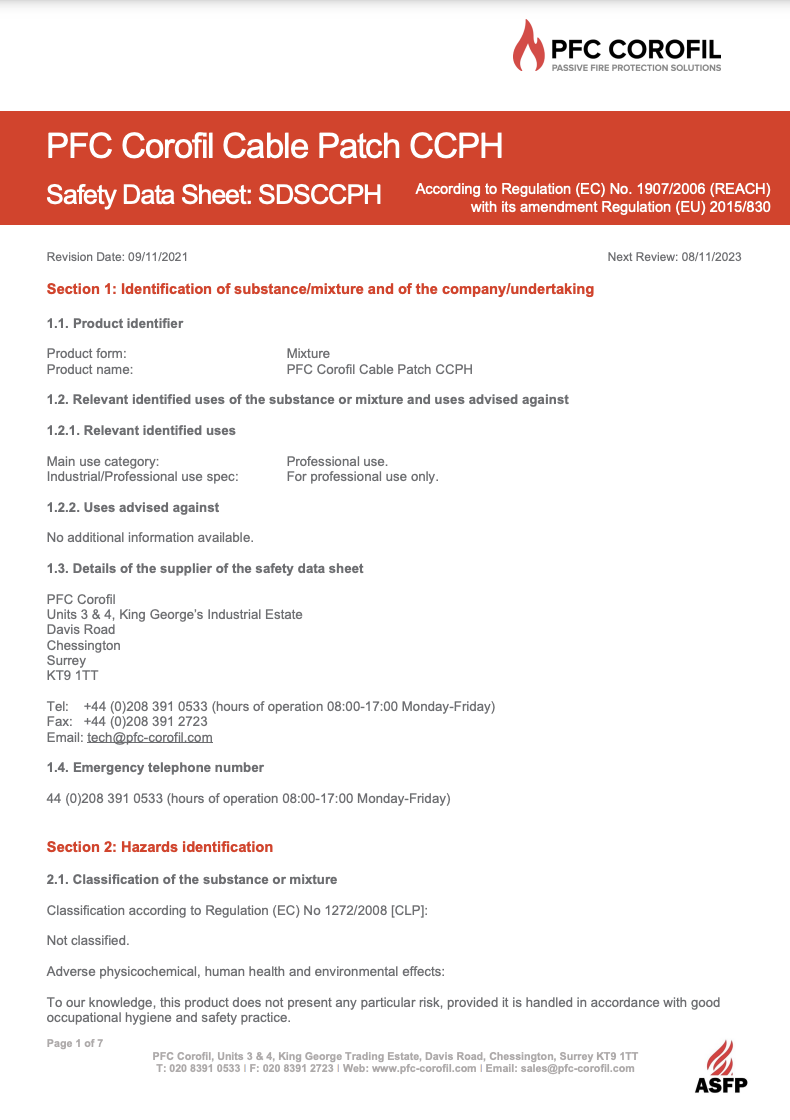 PFC COROFIL
PASSIVE FIRE PROTECTION SOLUTIONS

PFC Corofil Cable Patch CCPH

Safety Data Sheet: SDSCCPH

According to Regulation (EC) No. 1907/2006 (REACH) with its amendment Regulation (EU) 2015/830

Revision Date: 09/11/2021

Next Review: 08/11/2023

Section 1: Identification of substance/mixture and of the company/undertaking

1.1. Product identifier

Product form: Mixture
Product name: PFC Corofil Cable Patch CCPH

1.2. Relevant identified uses of the substance or mixture and uses advised against

1.2.1. Relevant identified uses

Main use category: Professional use.
Industrial/Professional use spec: For professional use only.

1.2.2. Uses advised against

No additional information available.

1.3. Details of the supplier of the safety data sheet

PFC Corofil
Units 3 & 4, King George's Industrial Estate
Davis Road
Chessington
Surrey
KT9 1TT

Tel: +44 (0)208 391 0533 (hours of operation 08:00-17:00 Monday-Friday)
Fax: +44 (0)208 391 2723
Email: tech@pfc-corofil.com

1.4. Emergency telephone number

44 (0)208 391 0533 (hours of operation 08:00-17:00 Monday-Friday)

Section 2: Hazards identification

2.1. Classification of the substance or mixture

Classification according to Regulation (EC) No 1272/2008 [CLP]:

Not classified.

Adverse physicochemical, human health and environmental effects:

To our knowledge, this product does not present any particular risk, provided it is handled in accordance with good occupational hygiene and safety practice.

Page 1 of 7

PFC Corofil, Units 3 & 4, King George Trading Estate, Davis Road, Chessington, Surrey KT9 1TT
T: 020 8391 0533 | F: 020 8391 2723 | Web: www.pfc-corofil.com | Email: sales@pfc-corofil.com

ASFP